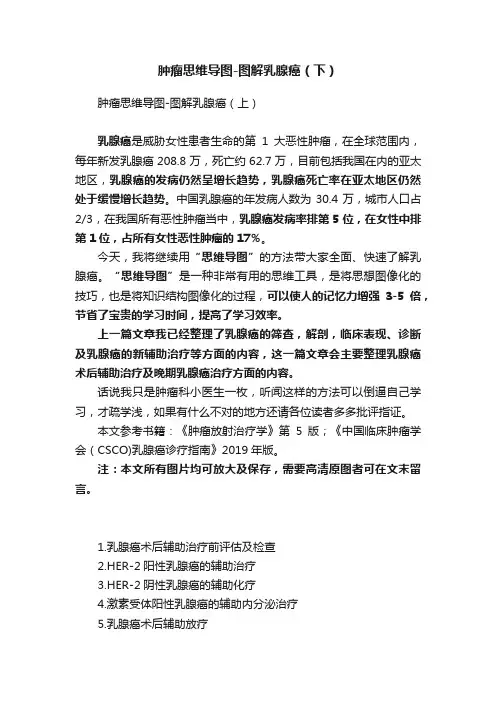 肿瘤思维导图-图解乳腺癌（下）

肿瘤思维导图-图解乳腺癌（上）

乳腺癌是威胁女性患者生命的第 1 大恶性肿瘤，在全球范围内，每年新发乳腺癌 208.8 万，死亡约 62.7 万，目前包括我国在内的亚太地区，乳腺癌的发病仍然呈增长趋势，乳腺癌死亡率在亚太地区仍然处于缓慢增长趋势。中国乳腺癌的年发病人数为 30.4 万，城市人口占 2/3，在我国所有恶性肿瘤当中，乳腺癌发病率排第 5 位，在女性中排第 1 位，占所有女性恶性肿瘤的 17%。

今天，我将继续用“思维导图”的方法带大家全面、快速了解乳腺癌。“思维导图”是一种非常有用的思维工具，是将思想图像化的技巧，也是将知识结构图像化的过程，可以使人的记忆力增强 3-5 倍，节省了宝贵的学习时间，提高了学习效率。

上一篇文章我已经整理了乳腺癌的筛查，解剖，临床表现、诊断及乳腺癌的新辅助治疗等方面的内容，这一篇文章会主要整理乳腺癌术后辅助治疗及晚期乳腺癌治疗方面的内容。

话说我只是肿瘤科小医生一枚，听闻这样的方法可以倒逼自己学习，才疏学浅，如果有什么不对的地方还请各位读者多多批评指证。

本文参考书籍：《肿瘤放射治疗学》第 5 版；《中国临床肿瘤学会（CSCO)乳腺癌诊疗指南》2019 年版。

注：本文所有图片均可放大及保存，需要高清原图者可在文末留言。

1.乳腺癌术后辅助治疗前评估及检查
2.HER-2 阳性乳腺癌的辅助治疗
3.HER-2 阴性乳腺癌的辅助化疗
4.激素受体阳性乳腺癌的辅助内分泌治疗
5.乳腺癌术后辅助放疗